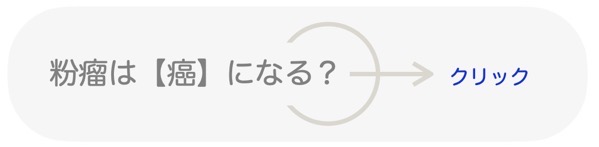 粉瘤は【癌】になる？

クリック